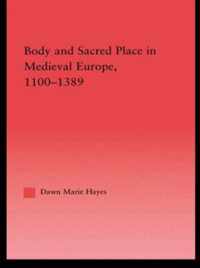 Body and Sacred Place in Medieval Europe, 1100–1389

Dawn Marie Hayes